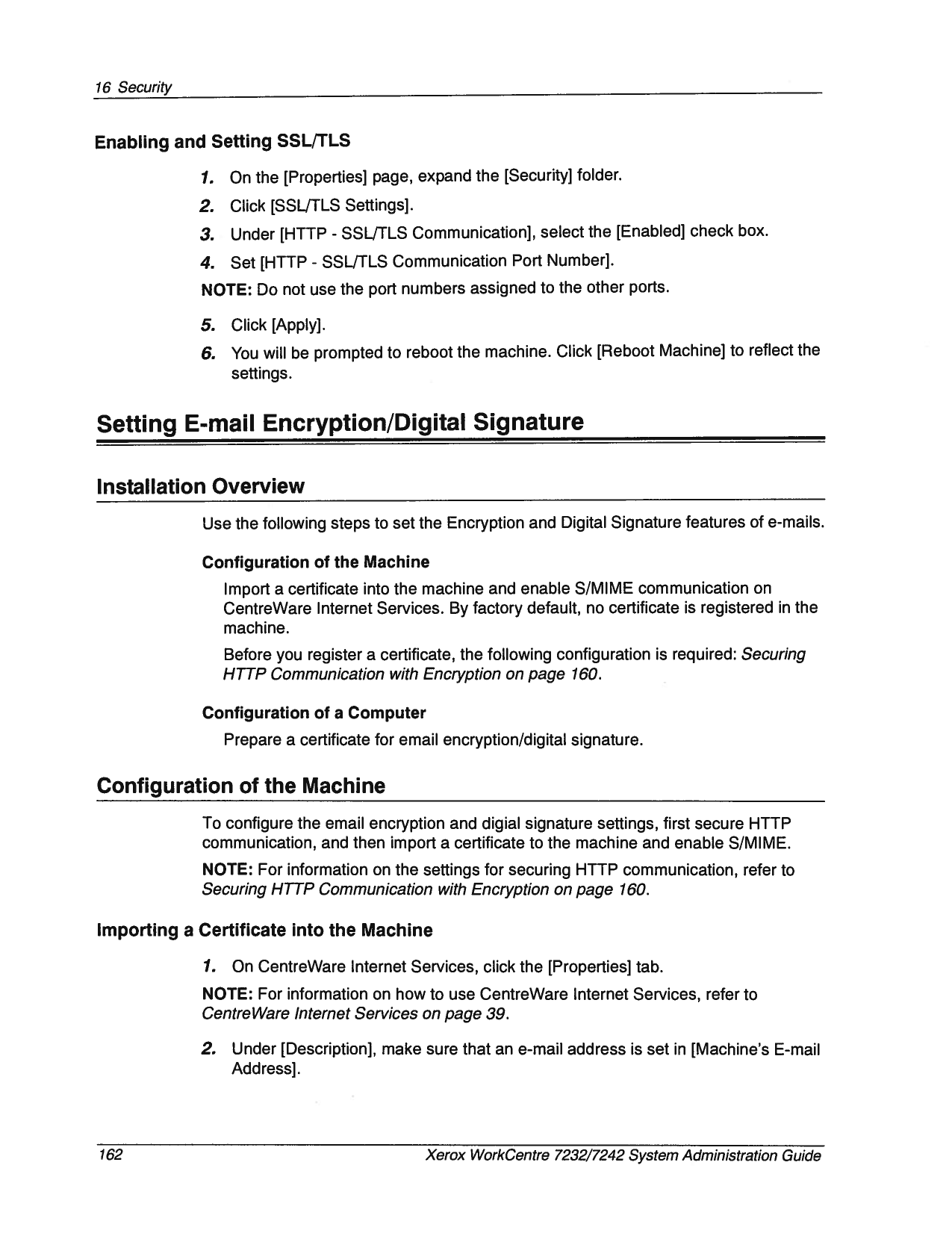 16 Security

Enabling and Setting SSL/TLS

1. On the [Properties] page, expand the [Security] folder.

2. Click [SSL/TLS Settings].

3. Under [HTTP - SSL/TLS Communication], select the [Enabled] check box.

4. Set [HTTP - SSL/TLS Communication Port Number].

NOTE: Do not use the port numbers assigned to the other ports.

5. Click [Apply].

6. You will be prompted to reboot the machine. Click [Reboot Machine] to reflect the settings.

Setting E-mail Encryption/Digital Signature

Installation Overview

Use the following steps to set the Encryption and Digital Signature features of e-mails.

Configuration of the Machine

Import a certificate into the machine and enable S/MIME communication on CentreWare Internet Services. By factory default, no certificate is registered in the machine.

Before you register a certificate, the following configuration is required: Securing HTTP Communication with Encryption on page 160.

Configuration of a Computer

Prepare a certificate for email encryption/digital signature.

Configuration of the Machine

To configure the email encryption and digial signature settings, first secure HTTP communication, and then import a certificate to the machine and enable S/MIME.

NOTE: For information on the settings for securing HTTP communication, refer to Securing HTTP Communication with Encryption on page 160.

Importing a Certificate into the Machine

1. On CentreWare Internet Services, click the [Properties] tab.

NOTE: For information on how to use CentreWare Internet Services, refer to CentreWare Internet Services on page 39.

2. Under [Description], make sure that an e-mail address is set in [Machine's E-mail Address].

162 Xerox WorkCentre 7232/7242 System Administration Guide